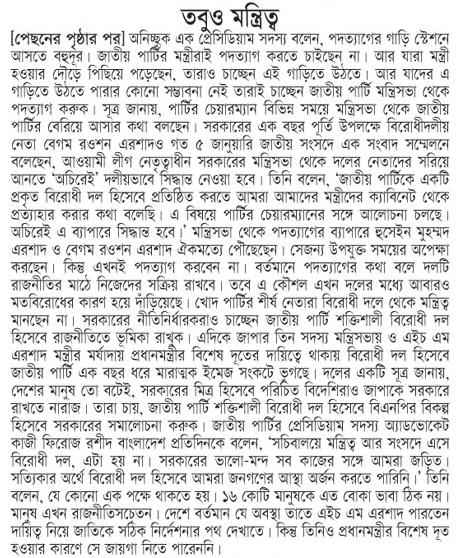 তবুও মন্ত্রিত্ব

[পেছনের পৃষ্ঠার পর] অনিচ্ছুক এক প্রেসিডিয়াম সদস্য বলেন, পদত্যাগের গাড়ি স্টেশনে আসতে বহুদূর। জাতীয় পার্টির মন্ত্রীরাই পদত্যাগ করতে চাইছেন না। আর যারা মন্ত্রী হওয়ার দৌড়ে পিছিয়ে পড়েছেন, তারাও চাচ্ছেন এই গাড়িতে উঠতে। আর যাদের এ গাড়িতে উঠতে পারার কোনো সম্ভাবনা নেই তারাই চাচ্ছেন জাতীয় পার্টি মন্ত্রিসভা থেকে পদত্যাগ করুক। সূত্র জানায়, পার্টির চেয়ারম্যান বিভিন্ন সময়ে মন্ত্রিসভা থেকে জাতীয় পার্টির বেরিয়ে আসার কথা বলছেন। সরকারের এক বছর পূর্তি উপলক্ষে বিরোধীদলীয় নেতা বেগম রওশন এরশাদও গত ৫ জানুয়ারি জাতীয় সংসদে এক সংবাদ সম্মেলনে বলেছেন, আওয়ামী লীগ নেতৃত্বাধীন সরকারের মন্ত্রিসভা থেকে দলের নেতাদের সরিয়ে আনতে 'অচিরেই' দলীয়ভাবে সিদ্ধান্ত নেওয়া হবে। তিনি বলেন, 'জাতীয় পার্টিকে একটি প্রকৃত বিরোধী দল হিসেবে প্রতিষ্ঠিত করতে আমরা আমাদের মন্ত্রীদের ক্যাবিনেট থেকে প্রত্যাহার করার কথা বলেছি। এ বিষয়ে পার্টির চেয়ারম্যানের সঙ্গে আলোচনা চলছে। অচিরেই এ ব্যাপারে সিদ্ধান্ত হবে।' মন্ত্রিসভা থেকে পদত্যাগের ব্যাপারে হুসেইন মুহম্মদ এরশাদ ও বেগম রওশন এরশাদ ঐকমত্যে পৌঁছেছেন। সেজন্য উপযুক্ত সময়ের অপেক্ষা করছেন। কিন্তু এখনই পদত্যাগ করবেন না। বর্তমানে পদত্যাগের কথা বলে দলটি রাজনীতির মাঠে নিজেদের সক্রিয় রাখবে। তবে এ কৌশল এখন দলের মধ্যে আবারও মতবিরোধের কারণ হয়ে দাঁড়িয়েছে। খোদ পার্টির শীর্ষ নেতারা বিরোধী দলে থেকে মন্ত্রিত্ব মানছেন না। সরকারের নীতিনির্ধারকরাও চাচ্ছেন জাতীয় পার্টি শক্তিশালী বিরোধী দল হিসেবে রাজনীতিতে ভূমিকা রাখুক। এদিকে জাপার তিন সদস্য মন্ত্রিসভায় ও এইচ এম এরশাদ মন্ত্রীর মর্যাদায় প্রধানমন্ত্রীর বিশেষ দূতের দায়িত্বে থাকায় বিরোধী দল হিসেবে জাতীয় পার্টি এক বছর ধরে মারাত্মক ইমেজ সংকটে ভুগছে। দলের একটি সূত্র জানায়, দেশের মানুষ তো বটেই, সরকারের মিত্র হিসেবে পরিচিত বিদেশিরাও জাপাকে সরকারে রাখতে নারাজ। তারা চায়, জাতীয় পার্টি শক্তিশালী বিরোধী দল হিসেবে বিএনপির বিকল্প হিসেবে সরকারের সমালোচনা করুক। জাতীয় পার্টির প্রেসিডিয়াম সদস্য অ্যাডভোকেট কাজী ফিরোজ রশীদ বাংলাদেশ প্রতিদিনকে বলেন, 'সচিবালয়ে মন্ত্রিত্ব আর সংসদে এসে বিরোধী দল, এটা হয় না। সরকারের ভালো-মন্দ সব কাজের সঙ্গে আমরা জড়িত। সত্যিকার অর্থে বিরোধী দল হিসেবে আমরা জনগণের আস্থা অর্জন করতে পারিনি।' তিনি বলেন, যে কোনো এক পক্ষে থাকতে হয়। ১৬ কোটি মানুষকে এত বোকা ভাবা ঠিক নয়। মানুষ এখন রাজনীতিসচেতন। দেশে বর্তমান যে অবস্থা তাতে এইচ এম এরশাদ পারতেন দায়িত্ব নিয়ে জাতিকে সঠিক নির্দেশনার পথ দেখাতে। কিন্তু তিনিও প্রধানমন্ত্রীর বিশেষ দূত হওয়ার কারণে সে জায়গা নিতে পারেননি।